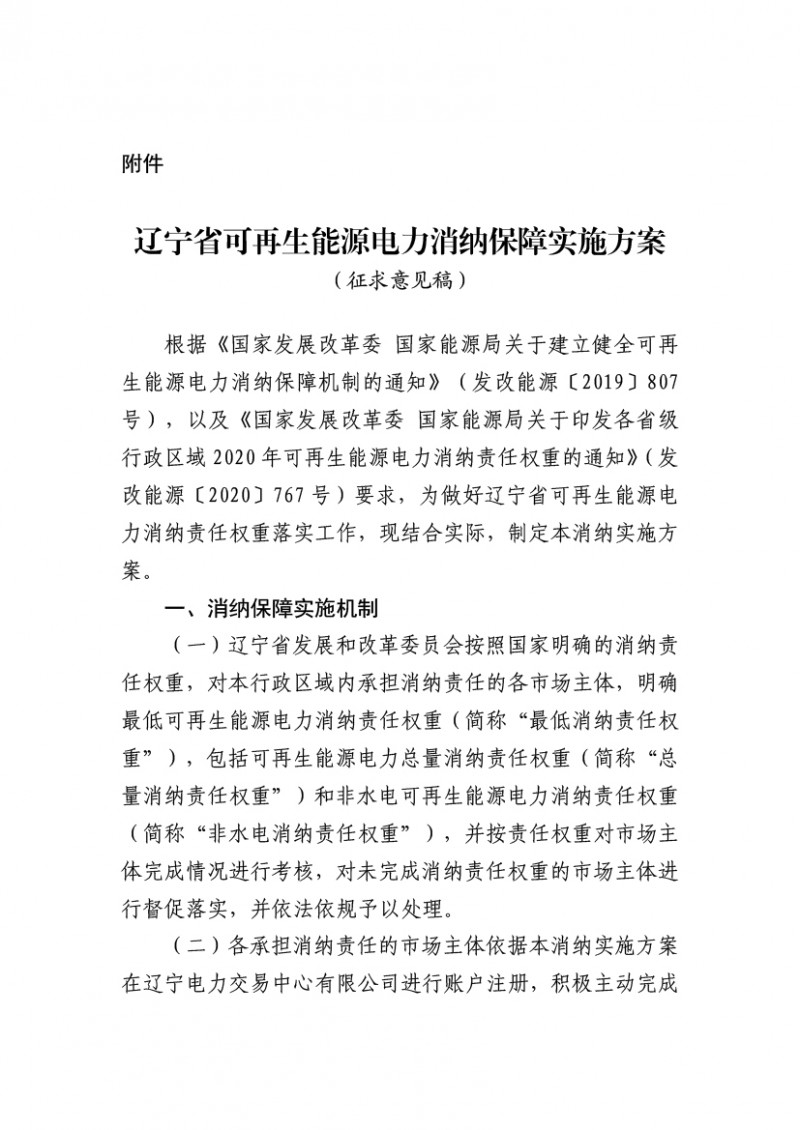 附件

辽宁省可再生能源电力消纳保障实施方案

（征求意见稿）

根据《国家发展改革委 国家能源局关于建立健全可再生能源电力消纳保障机制的通知》（发改能源〔2019〕807号），以及《国家发展改革委 国家能源局关于印发各省级行政区域2020年可再生能源电力消纳责任权重的通知》（发改能源〔2020〕767号）要求，为做好辽宁省可再生能源电力消纳责任权重落实工作，现结合实际，制定本消纳实施方案。

一、消纳保障实施机制

（一）辽宁省发展和改革委员会按照国家明确的消纳责任权重，对本行政区域内承担消纳责任的各市场主体，明确最低可再生能源电力消纳责任权重（简称“最低消纳责任权重”），包括可再生能源电力总量消纳责任权重（简称“总量消纳责任权重”）和非水电可再生能源电力消纳责任权重（简称“非水电消纳责任权重”），并按责任权重对市场主体完成情况进行考核，对未完成消纳责任权重的市场主体进行督促落实，并依法依规予以处理。

（二）各承担消纳责任的市场主体依据本消纳实施方案在辽宁电力交易中心有限公司进行账户注册，积极主动完成